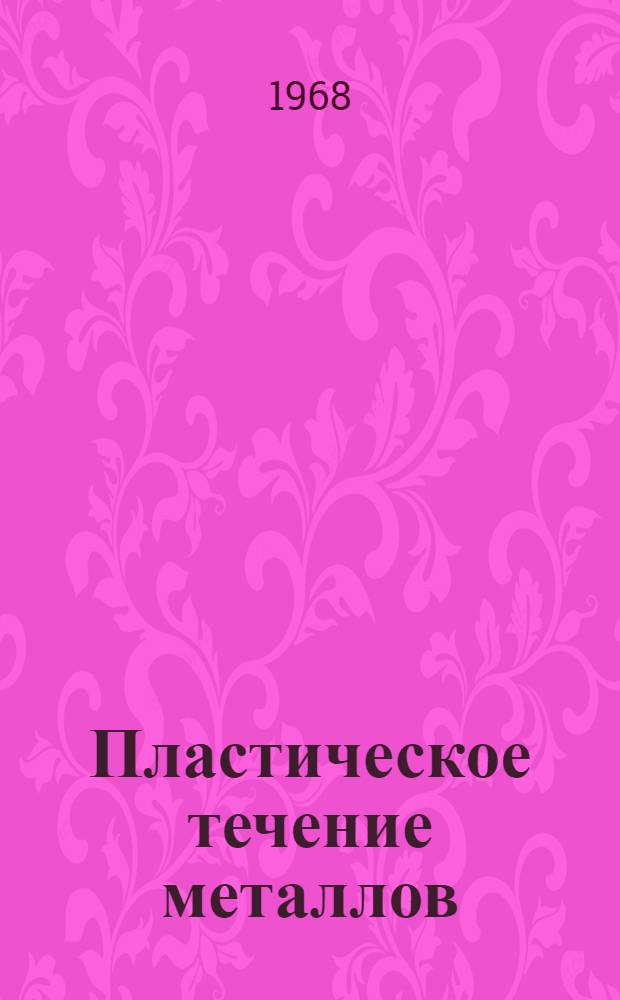 1968

Пластическое течение металлов